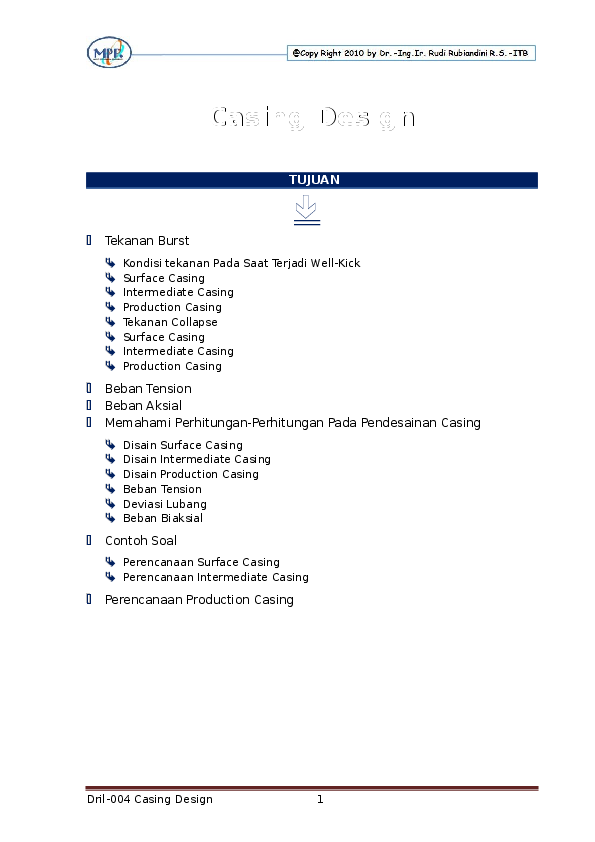 MPK

©Copy Right 2010 by Dr.-Ing.Ir. Rudi Rubiandini R.S.-ITB

Casing Design

TUJUAN

Tekanan Burst

Kondisi tekanan Pada Saat Terjadi Well-Kick
Surface Casing
Intermediate Casing
Production Casing
Tekanan Collapse
Surface Casing
Intermediate Casing
Production Casing

Beban Tension

Beban Aksial

Memahami Perhitungan-Perhitungan Pada Pendesainan Casing

Disain Surface Casing
Disain Intermediate Casing
Disain Production Casing
Beban Tension
Deviasi Lubang
Beban Biaksial

Contoh Soal

Perencanaan Surface Casing
Perencanaan Intermediate Casing

Perencanaan Production Casing

Dril-004 Casing Design 1